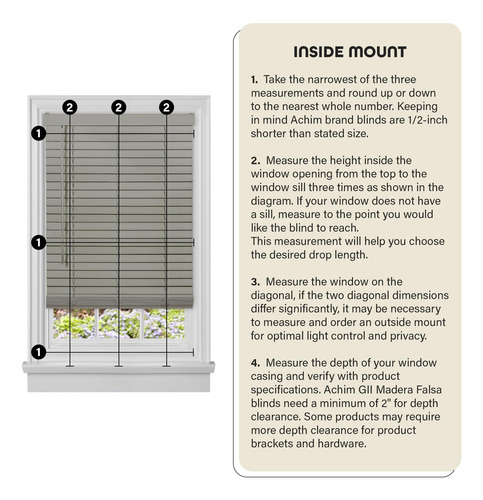 2 2 2
1
1
1

INSIDE MOUNT

1. Take the narrowest of the three measurements and round up or down to the nearest whole number. Keeping in mind Achim brand blinds are 1/2-inch shorter than stated size.

2. Measure the height inside the window opening from the top to the window sill three times as shown in the diagram. If your window does not have a sill, measure to the point you would like the blind to reach.
This measurement will help you choose the desired drop length.

3. Measure the window on the diagonal, if the two diagonal dimensions differ significantly, it may be necessary to measure and order an outside mount for optimal light control and privacy.

4. Measure the depth of your window casing and verify with product specifications. Achim GII Madera Falsa blinds need a minimum of 2" for depth clearance. Some products may require more depth clearance for product brackets and hardware.